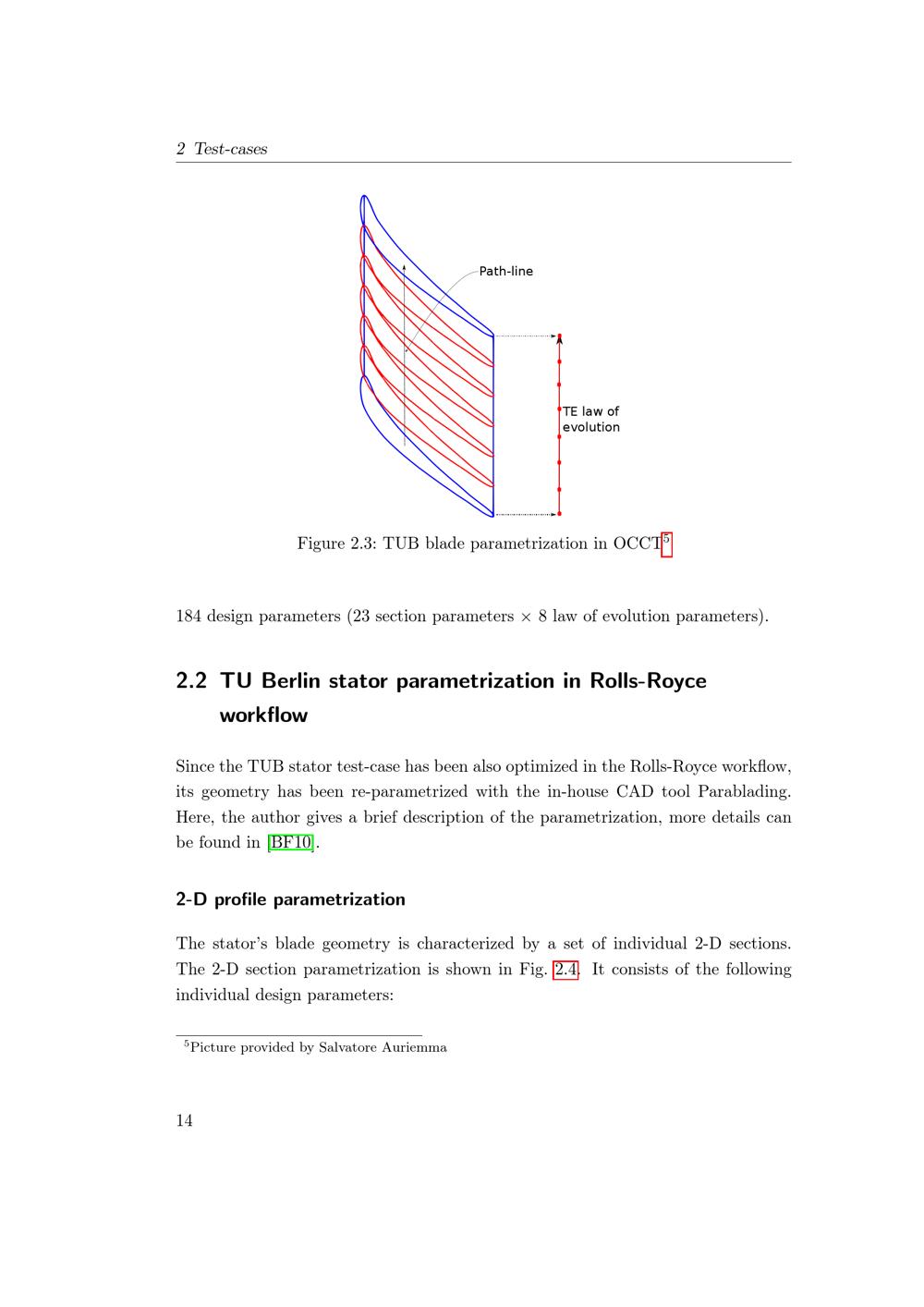 2 Test-cases

Path-line

TE law of evolution

Figure 2.3: TUB blade parametrization in OCCT$^5$

184 design parameters (23 section parameters $\times$ 8 law of evolution parameters).

2.2 TU Berlin stator parametrization in Rolls-Royce workflow

Since the TUB stator test-case has been also optimized in the Rolls-Royce workflow, its geometry has been re-parametrized with the in-house CAD tool Parablading. Here, the author gives a brief description of the parametrization, more details can be found in [BF10].

2-D profile parametrization

The stator's blade geometry is characterized by a set of individual 2-D sections. The 2-D section parametrization is shown in Fig. 2.4. It consists of the following individual design parameters:

$^5$Picture provided by Salvatore Auriemma

14